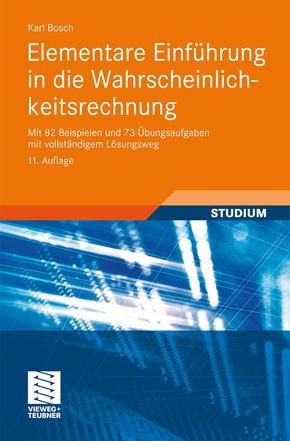 Karl Bosch

Elementare Einführung in die Wahrscheinlichkeitsrechnung

Mit 82 Beispielen und 73 Übungsaufgaben mit vollständigem Lösungsweg

11. Auflage

STUDIUM

VIEWEG+ TEUBNER